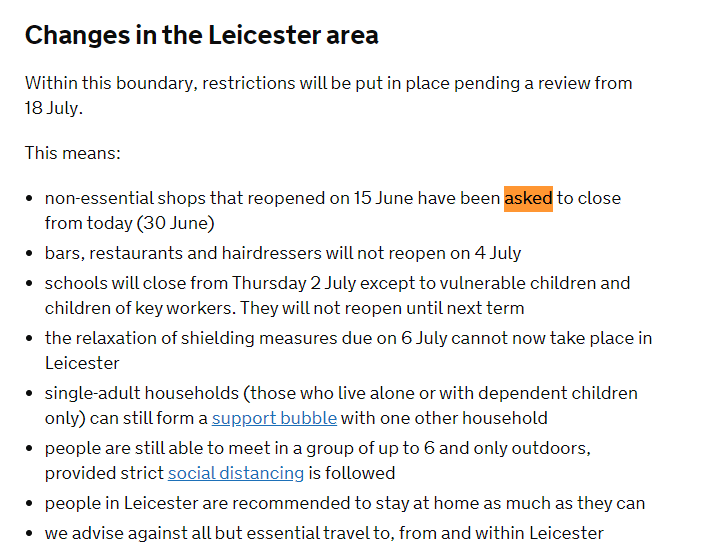 Changes in the Leicester area

Within this boundary, restrictions will be put in place pending a review from 18 July.

This means:

- non-essential shops that reopened on 15 June have been asked to close from today (30 June)
- bars, restaurants and hairdressers will not reopen on 4 July
- schools will close from Thursday 2 July except to vulnerable children and children of key workers. They will not reopen until next term
- the relaxation of shielding measures due on 6 July cannot now take place in Leicester
- single-adult households (those who live alone or with dependent children only) can still form a support bubble with one other household
- people are still able to meet in a group of up to 6 and only outdoors, provided strict social distancing is followed
- people in Leicester are recommended to stay at home as much as they can
- we advise against all but essential travel to, from and within Leicester